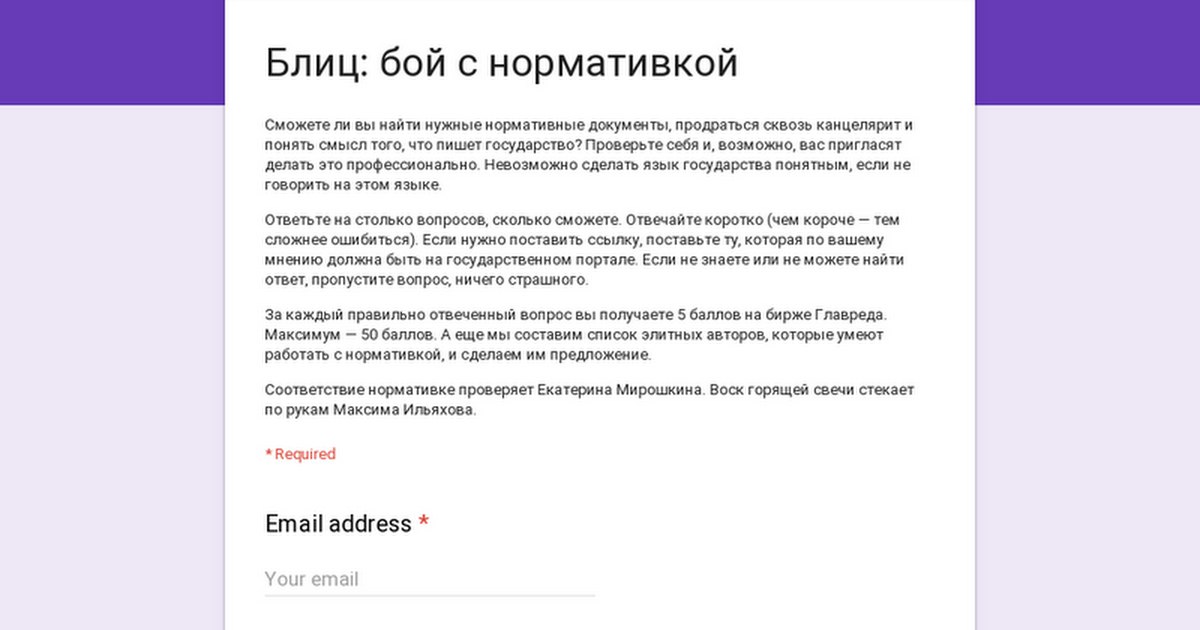 Блиц: бой с нормативкой

Сможете ли вы найти нужные нормативные документы, продраться сквозь канцелярит и понять смысл того, что пишет государство? Проверьте себя и, возможно, вас пригласят делать это профессионально. Невозможно сделать язык государства понятным, если не говорить на этом языке.

Ответьте на столько вопросов, сколько сможете. Отвечайте коротко (чем короче — тем сложнее ошибиться). Если нужно поставить ссылку, поставьте ту, которая по вашему мнению должна быть на государственном портале. Если не знаете или не можете найти ответ, пропустите вопрос, ничего страшного.

За каждый правильно отвеченный вопрос вы получаете 5 баллов на бирже Главреда. Максимум — 50 баллов. А еще мы составим список элитных авторов, которые умеют работать с нормативкой, и сделаем им предложение.

Соответствие нормативке проверяет Екатерина Мирошкина. Воск горящей свечи стекает по рукам Максима Ильяхова.

* Required

Email address *

Your email